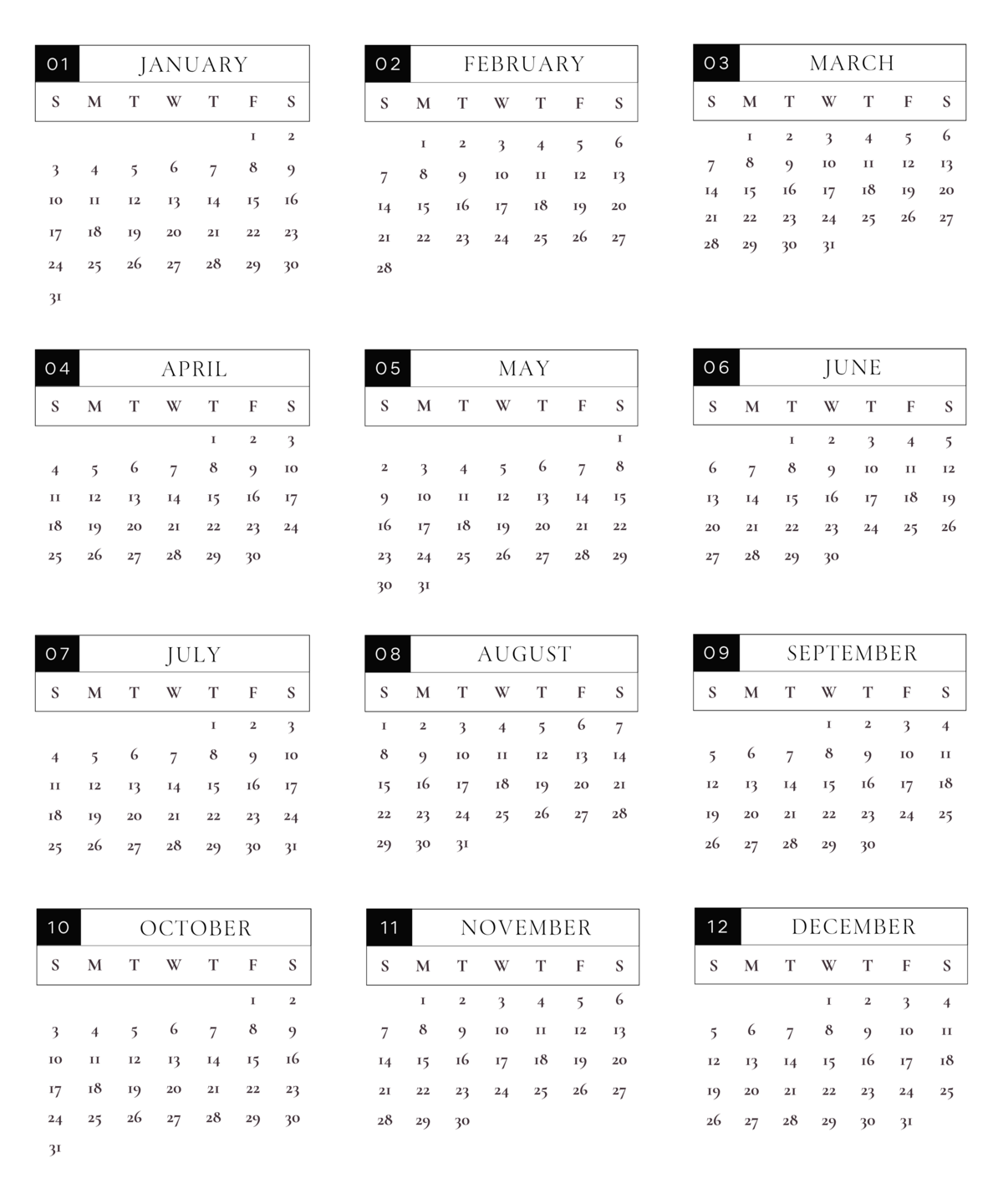 01 JANUARY

| S | M | T | W | T | F | S |
|---|---|---|---|---|---|---|
| | | | | | 1 | 2 |
| 3 | 4 | 5 | 6 | 7 | 8 | 9 |
| 10 | 11 | 12 | 13 | 14 | 15 | 16 |
| 17 | 18 | 19 | 20 | 21 | 22 | 23 |
| 24 | 25 | 26 | 27 | 28 | 29 | 30 |
| 31 | | | | | | |

02 FEBRUARY

| S | M | T | W | T | F | S |
|---|---|---|---|---|---|---|
| | 1 | 2 | 3 | 4 | 5 | 6 |
| 7 | 8 | 9 | 10 | 11 | 12 | 13 |
| 14 | 15 | 16 | 17 | 18 | 19 | 20 |
| 21 | 22 | 23 | 24 | 25 | 26 | 27 |
| 28 | | | | | | |

03 MARCH

| S | M | T | W | T | F | S |
|---|---|---|---|---|---|---|
| | 1 | 2 | 3 | 4 | 5 | 6 |
| 7 | 8 | 9 | 10 | 11 | 12 | 13 |
| 14 | 15 | 16 | 17 | 18 | 19 | 20 |
| 21 | 22 | 23 | 24 | 25 | 26 | 27 |
| 28 | 29 | 30 | 31 | | | |

04 APRIL

| S | M | T | W | T | F | S |
|---|---|---|---|---|---|---|
| | | | | 1 | 2 | 3 |
| 4 | 5 | 6 | 7 | 8 | 9 | 10 |
| 11 | 12 | 13 | 14 | 15 | 16 | 17 |
| 18 | 19 | 20 | 21 | 22 | 23 | 24 |
| 25 | 26 | 27 | 28 | 29 | 30 | |

05 MAY

| S | M | T | W | T | F | S |
|---|---|---|---|---|---|---|
| | | | | | | 1 |
| 2 | 3 | 4 | 5 | 6 | 7 | 8 |
| 9 | 10 | 11 | 12 | 13 | 14 | 15 |
| 16 | 17 | 18 | 19 | 20 | 21 | 22 |
| 23 | 24 | 25 | 26 | 27 | 28 | 29 |
| 30 | 31 | | | | | |

06 JUNE

| S | M | T | W | T | F | S |
|---|---|---|---|---|---|---|
| | | 1 | 2 | 3 | 4 | 5 |
| 6 | 7 | 8 | 9 | 10 | 11 | 12 |
| 13 | 14 | 15 | 16 | 17 | 18 | 19 |
| 20 | 21 | 22 | 23 | 24 | 25 | 26 |
| 27 | 28 | 29 | 30 | | | |

07 JULY

| S | M | T | W | T | F | S |
|---|---|---|---|---|---|---|
| | | | | 1 | 2 | 3 |
| 4 | 5 | 6 | 7 | 8 | 9 | 10 |
| 11 | 12 | 13 | 14 | 15 | 16 | 17 |
| 18 | 19 | 20 | 21 | 22 | 23 | 24 |
| 25 | 26 | 27 | 28 | 29 | 30 | 31 |

08 AUGUST

| S | M | T | W | T | F | S |
|---|---|---|---|---|---|---|
| 1 | 2 | 3 | 4 | 5 | 6 | 7 |
| 8 | 9 | 10 | 11 | 12 | 13 | 14 |
| 15 | 16 | 17 | 18 | 19 | 20 | 21 |
| 22 | 23 | 24 | 25 | 26 | 27 | 28 |
| 29 | 30 | 31 | | | | |

09 SEPTEMBER

| S | M | T | W | T | F | S |
|---|---|---|---|---|---|---|
| | | | 1 | 2 | 3 | 4 |
| 5 | 6 | 7 | 8 | 9 | 10 | 11 |
| 12 | 13 | 14 | 15 | 16 | 17 | 18 |
| 19 | 20 | 21 | 22 | 23 | 24 | 25 |
| 26 | 27 | 28 | 29 | 30 | | |

10 OCTOBER

| S | M | T | W | T | F | S |
|---|---|---|---|---|---|---|
| | | | | | 1 | 2 |
| 3 | 4 | 5 | 6 | 7 | 8 | 9 |
| 10 | 11 | 12 | 13 | 14 | 15 | 16 |
| 17 | 18 | 19 | 20 | 21 | 22 | 23 |
| 24 | 25 | 26 | 27 | 28 | 29 | 30 |
| 31 | | | | | | |

11 NOVEMBER

| S | M | T | W | T | F | S |
|---|---|---|---|---|---|---|
| | 1 | 2 | 3 | 4 | 5 | 6 |
| 7 | 8 | 9 | 10 | 11 | 12 | 13 |
| 14 | 15 | 16 | 17 | 18 | 19 | 20 |
| 21 | 22 | 23 | 24 | 25 | 26 | 27 |
| 28 | 29 | 30 | | | | |

12 DECEMBER

| S | M | T | W | T | F | S |
|---|---|---|---|---|---|---|
| | | | 1 | 2 | 3 | 4 |
| 5 | 6 | 7 | 8 | 9 | 10 | 11 |
| 12 | 13 | 14 | 15 | 16 | 17 | 18 |
| 19 | 20 | 21 | 22 | 23 | 24 | 25 |
| 26 | 27 | 28 | 29 | 30 | 31 | |